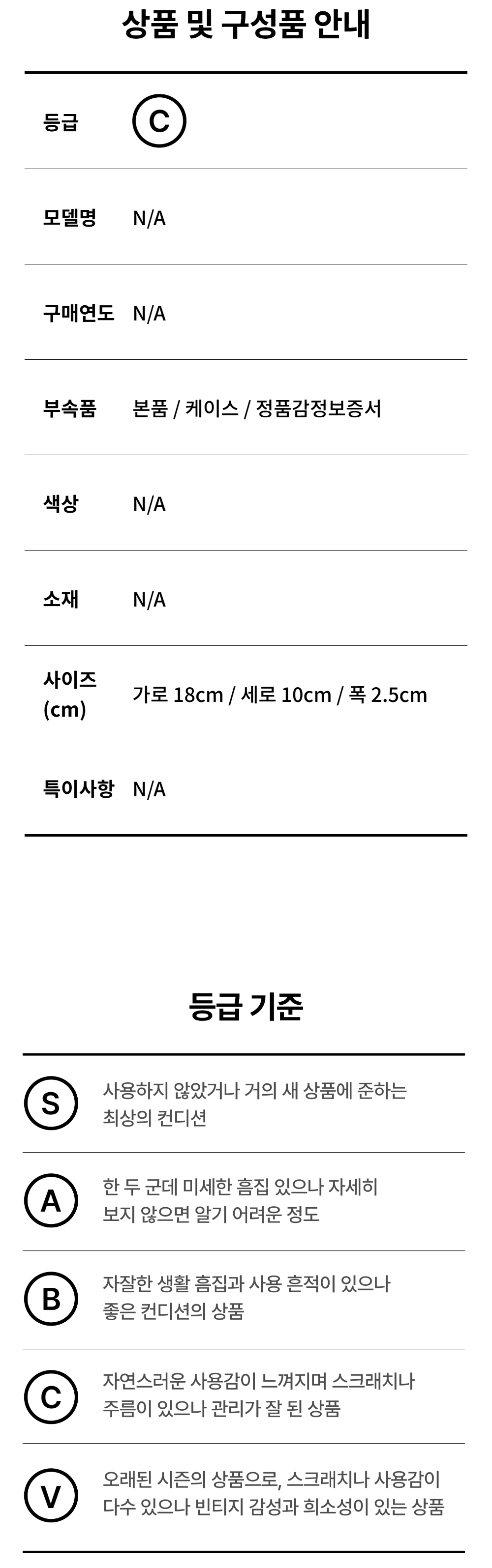 상품 및 구성품 안내

등급 C

모델명 N/A

구매연도 N/A

부속품 본품 / 케이스 / 정품감정보증서

색상 N/A

소재 N/A

사이즈 (cm) 가로 18cm / 세로 10cm / 폭 2.5cm

특이사항 N/A

등급 기준

S 사용하지 않았거나 거의 새 상품에 준하는 최상의 컨디션

A 한 두 군데 미세한 흠집 있으나 자세히 보지 않으면 알기 어려운 정도

B 자잘한 생활 흠집과 사용 흔적이 있으나 좋은 컨디션의 상품

C 자연스러운 사용감이 느껴지며 스크래치나 주름이 있으나 관리가 잘 된 상품

V 오래된 시즌의 상품으로, 스크래치나 사용감이 다수 있으나 빈티지 감성과 희소성이 있는 상품